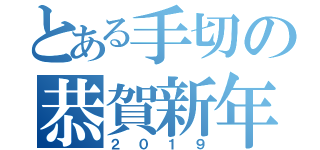 とある手切の
恭賀新年
2019